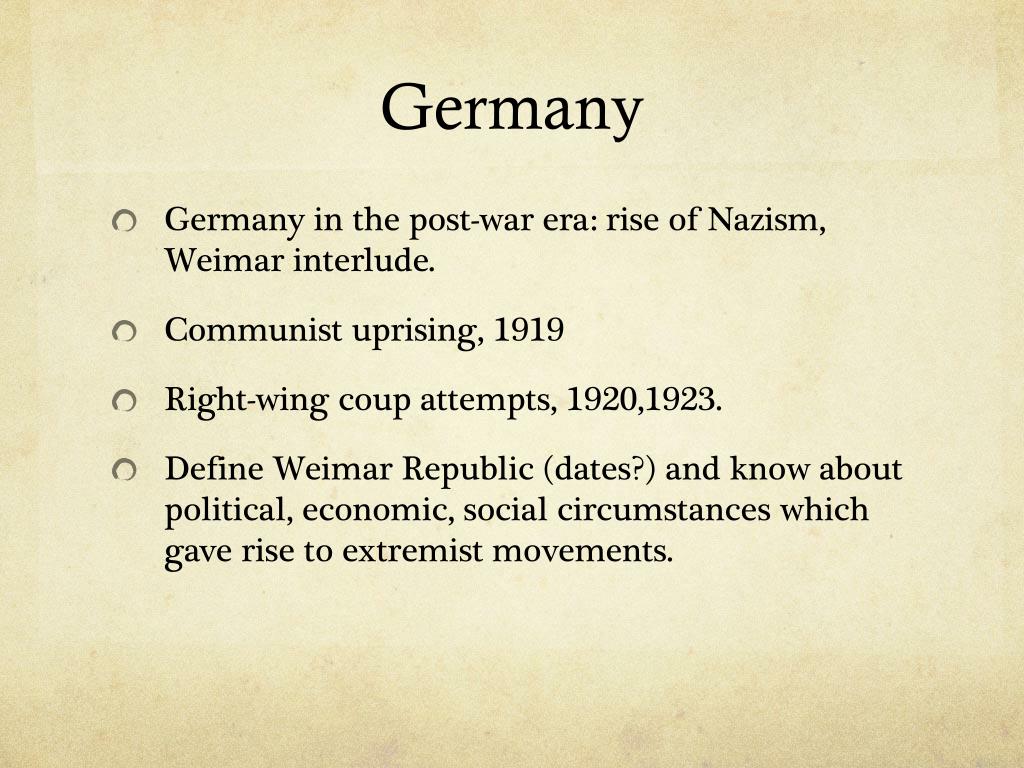 Germany

Germany in the post-war era: rise of Nazism, Weimar interlude.

Communist uprising, 1919

Right-wing coup attempts, 1920,1923.

Define Weimar Republic (dates?) and know about political, economic, social circumstances which gave rise to extremist movements.